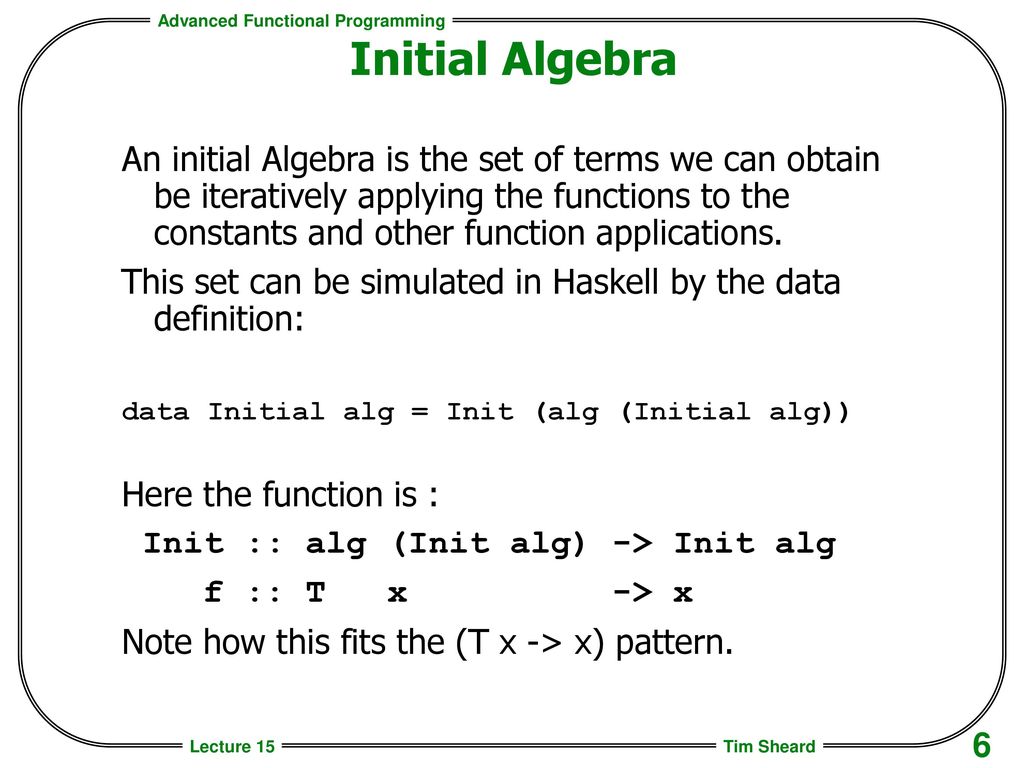 Advanced Functional Programming

Initial Algebra

An initial Algebra is the set of terms we can obtain be iteratively applying the functions to the constants and other function applications.

This set can be simulated in Haskell by the data definition:

data Initial alg = Init (alg (Initial alg))

Here the function is :
Init :: alg (Init alg) -> Init alg
f :: T x -> x

Note how this fits the (T x -> x) pattern.

Lecture 15

Tim Sheard

6